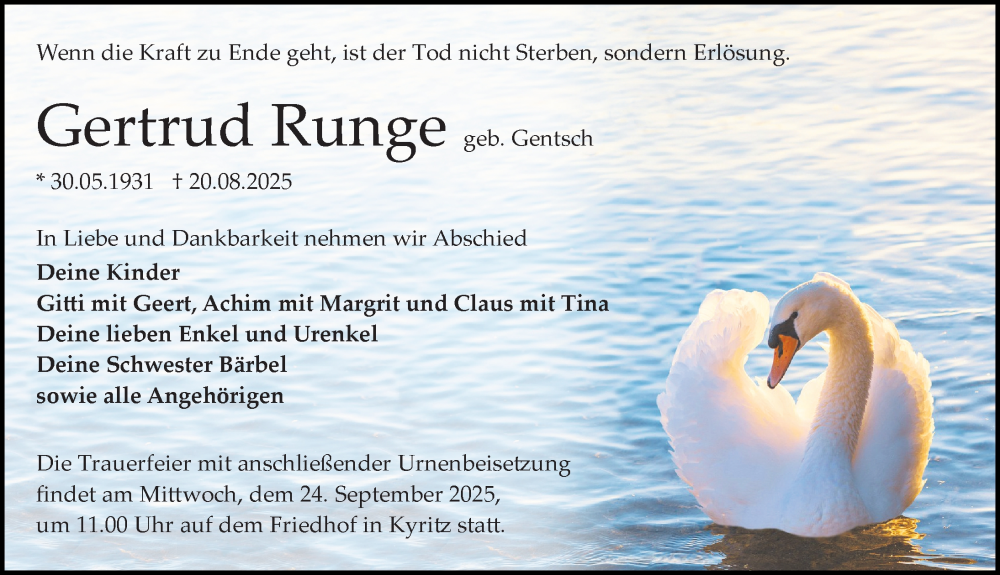 Wenn die Kraft zu Ende geht, ist der Tod nicht Sterben, sondern Erlösung.

Gertrud Runge geb. Gentsch

* 30.05.1931 † 20.08.2025

In Liebe und Dankbarkeit nehmen wir Abschied
Deine Kinder
Gitti mit Geert, Achim mit Margrit und Claus mit Tina
Deine lieben Enkel und Urenkel
Deine Schwester Bärbel
sowie alle Angehörigen

Die Trauerfeier mit anschließender Urnenbeisetzung findet am Mittwoch, dem 24. September 2025, um 11.00 Uhr auf dem Friedhof in Kyritz statt.